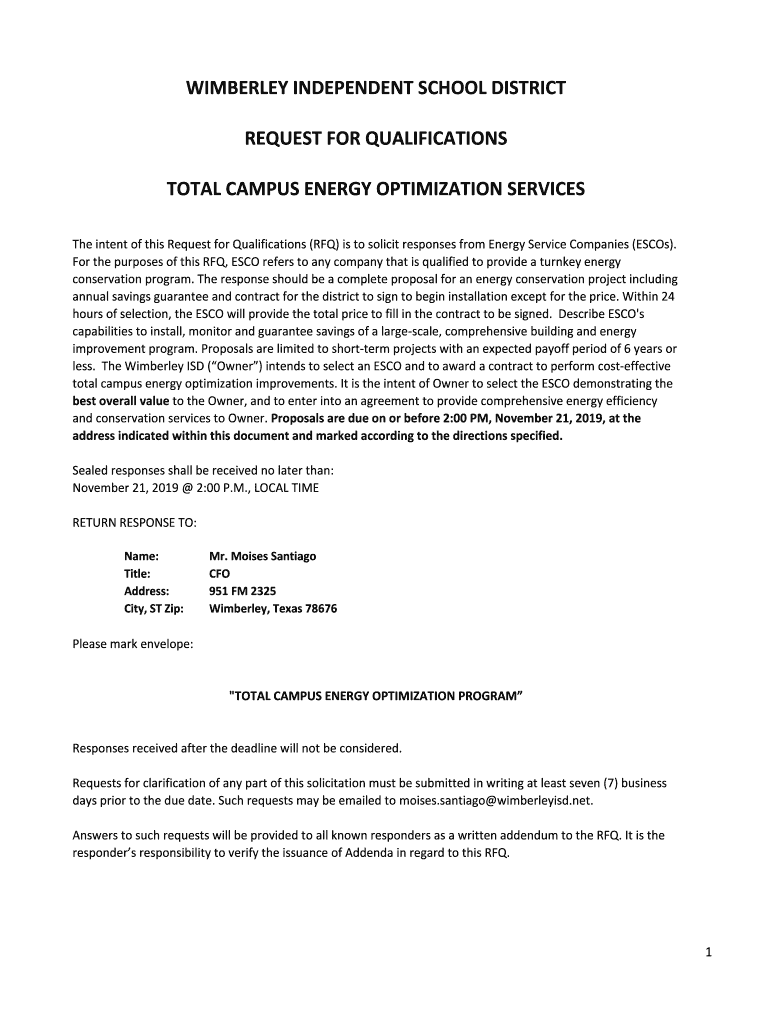 WIMBERLEY INDEPENDENT SCHOOL DISTRICT

REQUEST FOR QUALIFICATIONS

TOTAL CAMPUS ENERGY OPTIMIZATION SERVICES

The intent of this Request for Qualifications (RFQ) is to solicit responses from Energy Service Companies (ESCOs). For the purposes of this RFQ, ESCO refers to any company that is qualified to provide a turnkey energy conservation program. The response should be a complete proposal for an energy conservation project including annual savings guarantee and contract for the district to sign to begin installation except for the price. Within 24 hours of selection, the ESCO will provide the total price to fill in the contract to be signed. Describe ESCO's capabilities to install, monitor and guarantee savings of a large-scale, comprehensive building and energy improvement program. Proposals are limited to short-term projects with an expected payoff period of 6 years or less. The Wimberley ISD ("Owner") intends to select an ESCO and to award a contract to perform cost-effective total campus energy optimization improvements. It is the intent of Owner to select the ESCO demonstrating the best overall value to the Owner, and to enter into an agreement to provide comprehensive energy efficiency and conservation services to Owner. Proposals are due on or before 2:00 PM, November 21, 2019, at the address indicated within this document and marked according to the directions specified.

Sealed responses shall be received no later than:
November 21, 2019 @ 2:00 P.M., LOCAL TIME

RETURN RESPONSE TO:

Name: Mr. Moises Santiago
Title: CFO
Address: 951 FM 2325
City, ST Zip: Wimberley, Texas 78676

Please mark envelope:

"TOTAL CAMPUS ENERGY OPTIMIZATION PROGRAM"

Responses received after the deadline will not be considered.

Requests for clarification of any part of this solicitation must be submitted in writing at least seven (7) business days prior to the due date. Such requests may be emailed to moises.santiago@wimberleyisd.net.

Answers to such requests will be provided to all known responders as a written addendum to the RFQ. It is the responder's responsibility to verify the issuance of Addenda in regard to this RFQ.

1